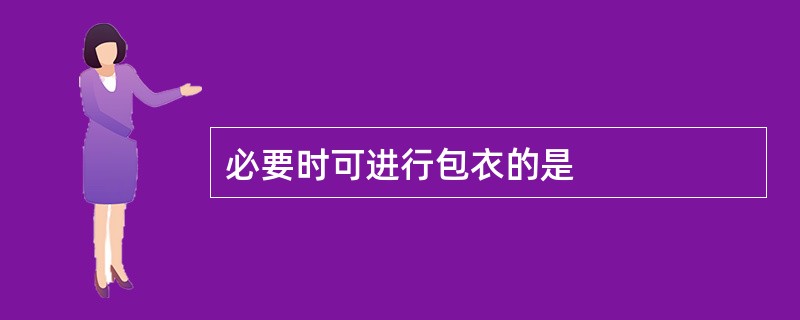 必要时可进行包衣的是